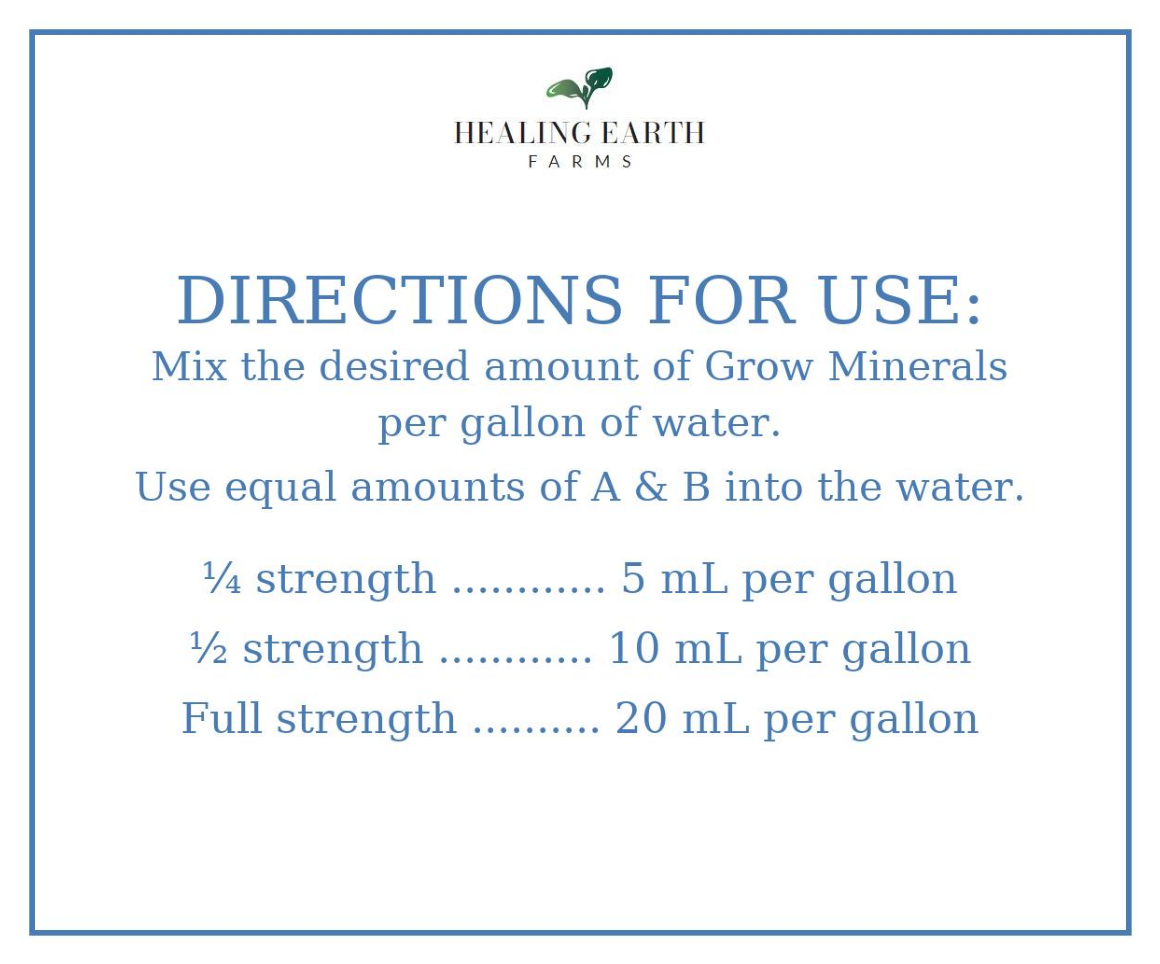 HEALING EARTH
FARMS

DIRECTIONS FOR USE:
Mix the desired amount of Grow Minerals per gallon of water.
Use equal amounts of A & B into the water.

¼ strength ............ 5 mL per gallon
½ strength ............ 10 mL per gallon
Full strength .......... 20 mL per gallon